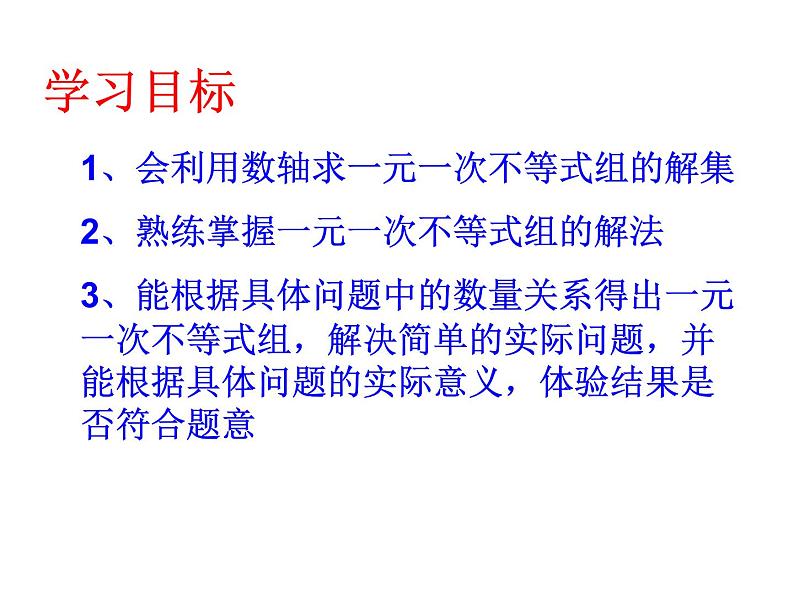 学习目标

1、会利用数轴求一元一次不等式组的解集

2、熟练掌握一元一次不等式组的解法

3、能根据具体问题中的数量关系得出一元一次不等式组，解决简单的实际问题，并能根据具体问题的实际意义，体验结果是否符合题意